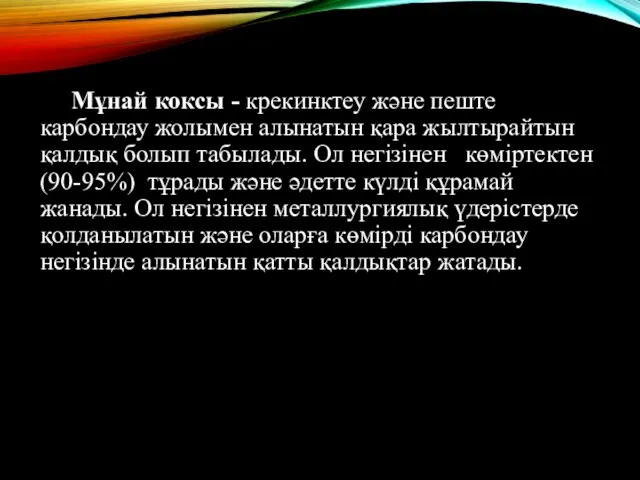 Мұнай коксы - крекинктеу және пеште карбондау жолымен алынатын қара жылтырайтын қалдық болып табылады. Ол негізінен көміртектен (90-95%) тұрады және әдетте күлді құрамай жанады. Ол негізінен металлургиялық үдерістерде қолданылатын және оларға көмірді карбондау негізінде алынатын қатты қалдықтар жатады.